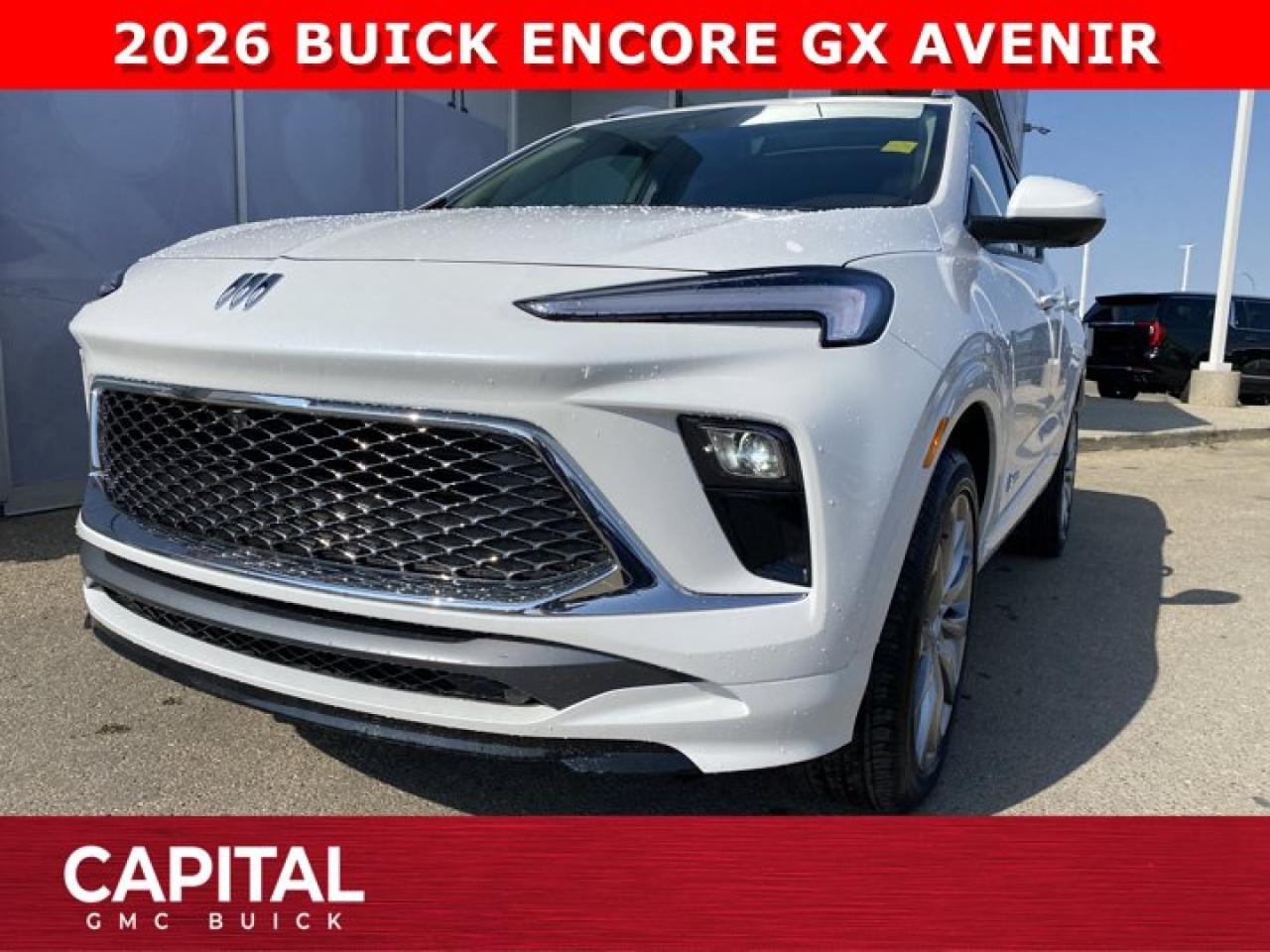 2026 BUICK ENCORE GX AVENIR

CAPITAL
GMC BUICK